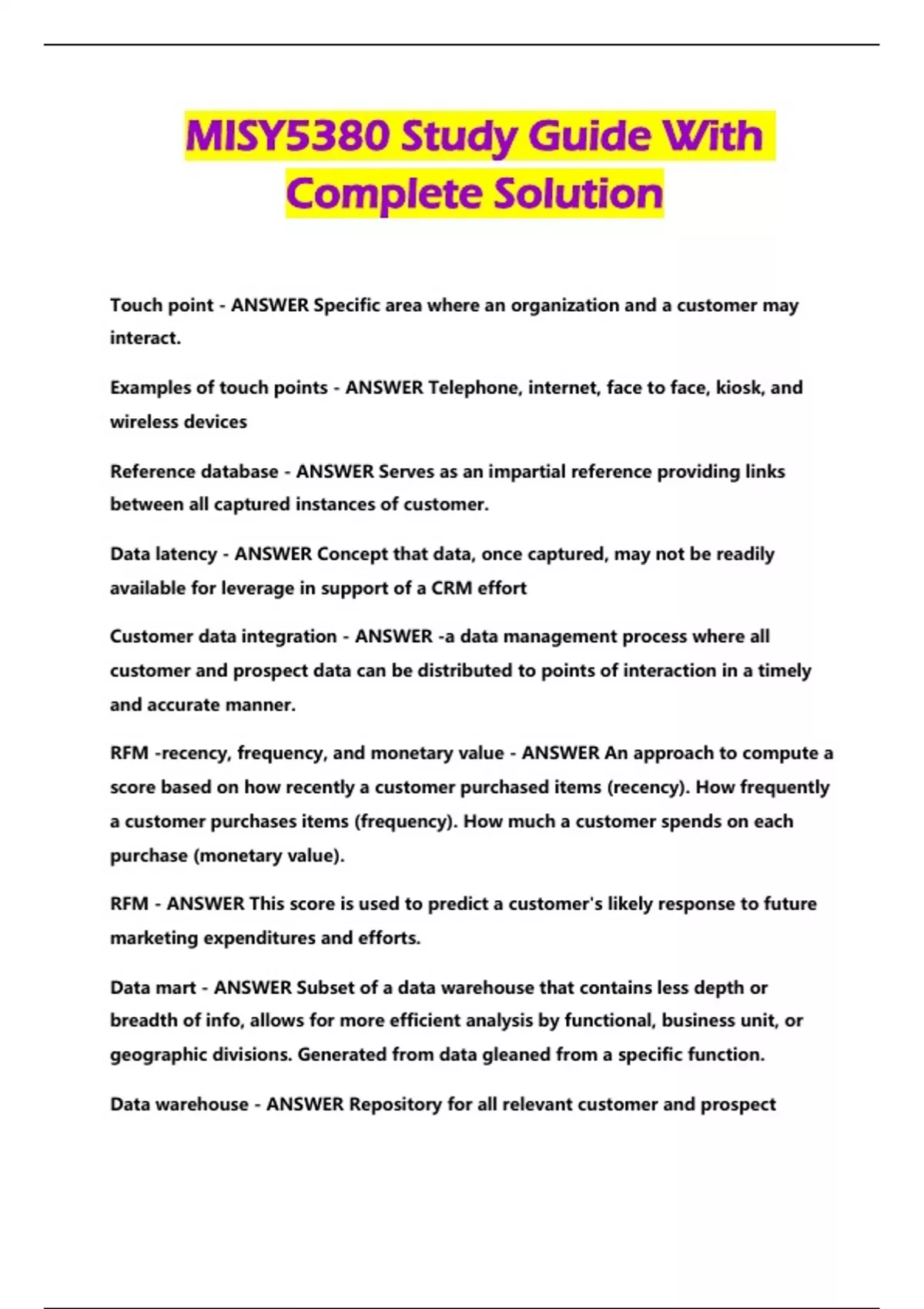 MISY5380 Study Guide With Complete Solution

Touch point - ANSWER Specific area where an organization and a customer may interact.

Examples of touch points - ANSWER Telephone, internet, face to face, kiosk, and wireless devices

Reference database - ANSWER Serves as an impartial reference providing links between all captured instances of customer.

Data latency - ANSWER Concept that data, once captured, may not be readily available for leverage in support of a CRM effort

Customer data integration - ANSWER -a data management process where all customer and prospect data can be distributed to points of interaction in a timely and accurate manner.

RFM -recency, frequency, and monetary value - ANSWER An approach to compute a score based on how recently a customer purchased items (recency). How frequently a customer purchases items (frequency). How much a customer spends on each purchase (monetary value).

RFM - ANSWER This score is used to predict a customer's likely response to future marketing expenditures and efforts.

Data mart - ANSWER Subset of a data warehouse that contains less depth or breadth of info, allows for more efficient analysis by functional, business unit, or geographic divisions. Generated from data gleaned from a specific function.

Data warehouse - ANSWER Repository for all relevant customer and prospect